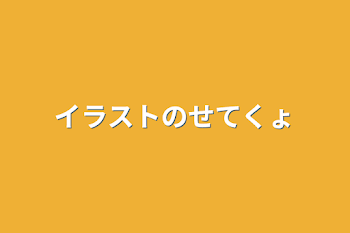 イラストのせてくょ